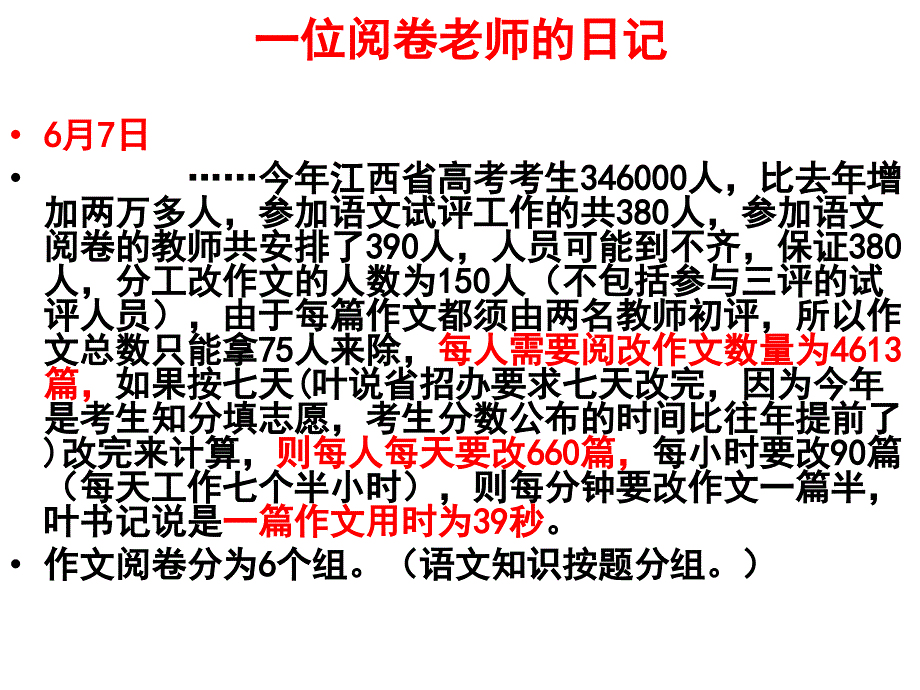 一位阅卷老师的日记

• 6月7日
• ……今年江西省高考考生346000人，比去年增加两万多人，参加语文试评工作的共380人，参加语文阅卷的教师共安排了390人，人员可能到不齐，保证380人，分工改作文的人数为150人（不包括参与三评的试评人员），由于每篇作文都须由两名教师初评，所以作文总数只能拿75人来除，每人需要阅改作文数量为4613篇，如果按七天(叶说省招办要求七天改完，因为今年是考生知分填志愿，考生分数公布的时间比往年提前了)改完来计算，则每人每天要改660篇，每小时要改90篇（每天工作七个半小时），则每分钟要改作文一篇半，叶书记说是一篇作文用时为39秒。
• 作文阅卷分为6个组。（语文知识按题分组。）